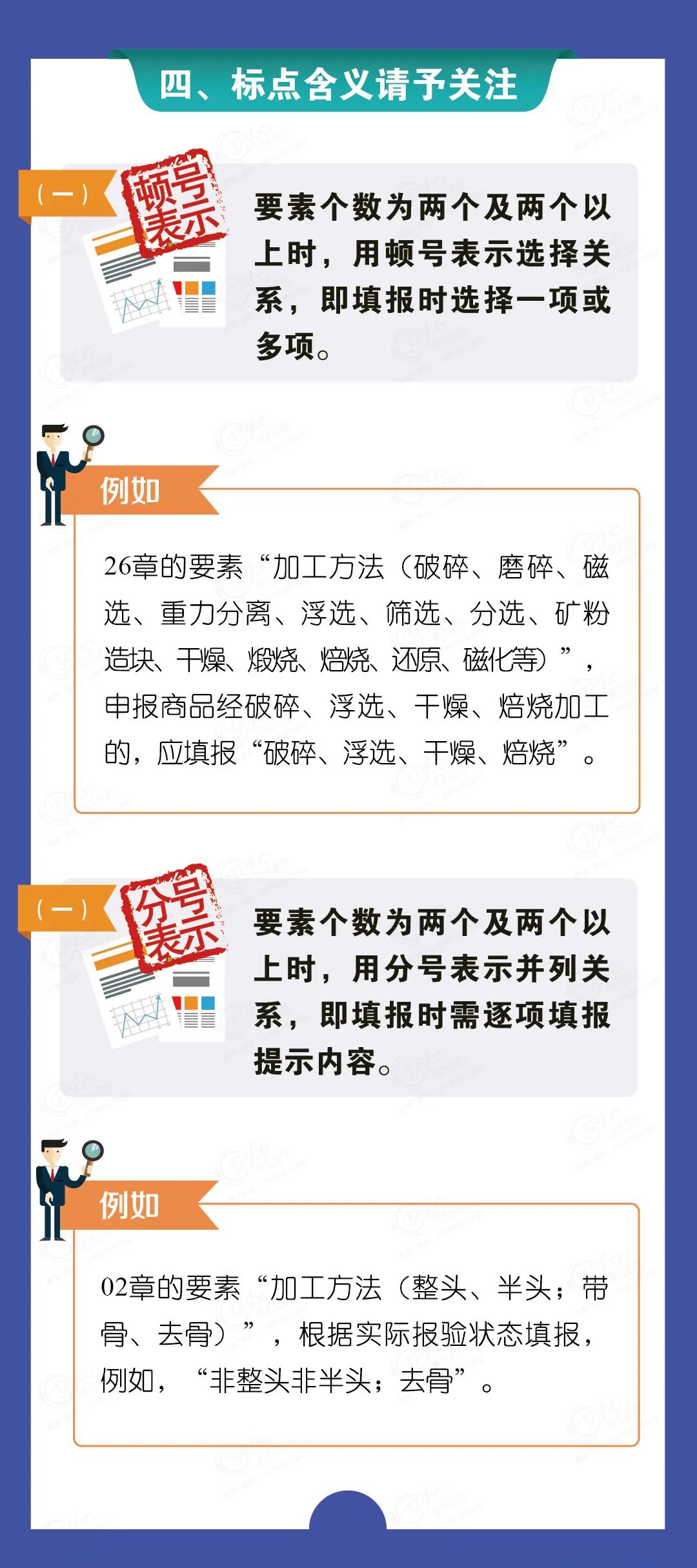 四、标点含义请予关注

（一）

顿号表示

要素个数为两个及两个以上时，用顿号表示选择关系，即填报时选择一项或多项。

例如

26章的要素“加工方法（破碎、磨碎、磁选、重力分离、浮选、筛选、分选、矿粉造块、干燥、煅烧、焙烧、还原、磁化等）”，申报商品经破碎、浮选、干燥、焙烧加工的，应填报“破碎、浮选、干燥、焙烧”。

（一）

分号表示

要素个数为两个及两个以上时，用分号表示并列关系，即填报时需逐项填报提示内容。

例如

02章的要素“加工方法（整头、半头；带骨、去骨）”，根据实际报验状态填报，例如，“非整头非半头；去骨”。